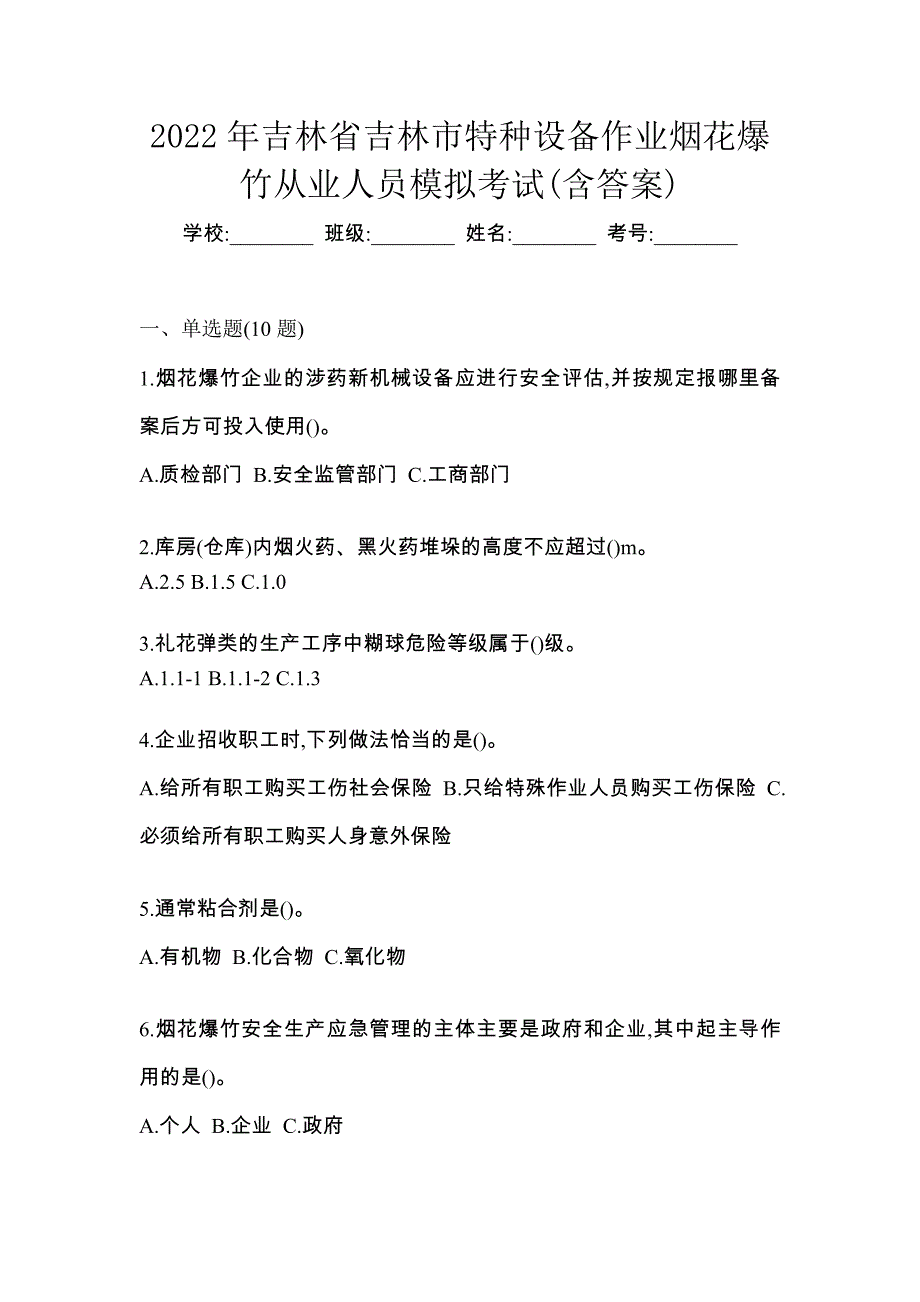 2022 年吉林省吉林市特种设备作业烟花爆竹从业人员模拟考试(含答案)

学校:________ 班级:________ 姓名:________ 考号:________

一、单选题(10 题)

1.烟花爆竹企业的涉药新机械设备应进行安全评估,并按规定报哪里备案后方可投入使用()。

A.质检部门 B.安全监管部门 C.工商部门

2.库房(仓库)内烟火药、黑火药堆垛的高度不应超过()m。

A.2.5 B.1.5 C.1.0

3.礼花弹类的生产工序中糊球危险等级属于()级。

A.1.1-1 B.1.1-2 C.1.3

4.企业招收职工时,下列做法恰当的是()。

A.给所有职工购买工伤社会保险 B.只给特殊作业人员购买工伤保险 C.必须给所有职工购买人身意外保险

5.通常粘合剂是()。

A.有机物 B.化合物 C.氧化物

6.烟花爆竹安全生产应急管理的主体主要是政府和企业,其中起主导作用的是()。

A.个人 B.企业 C.政府